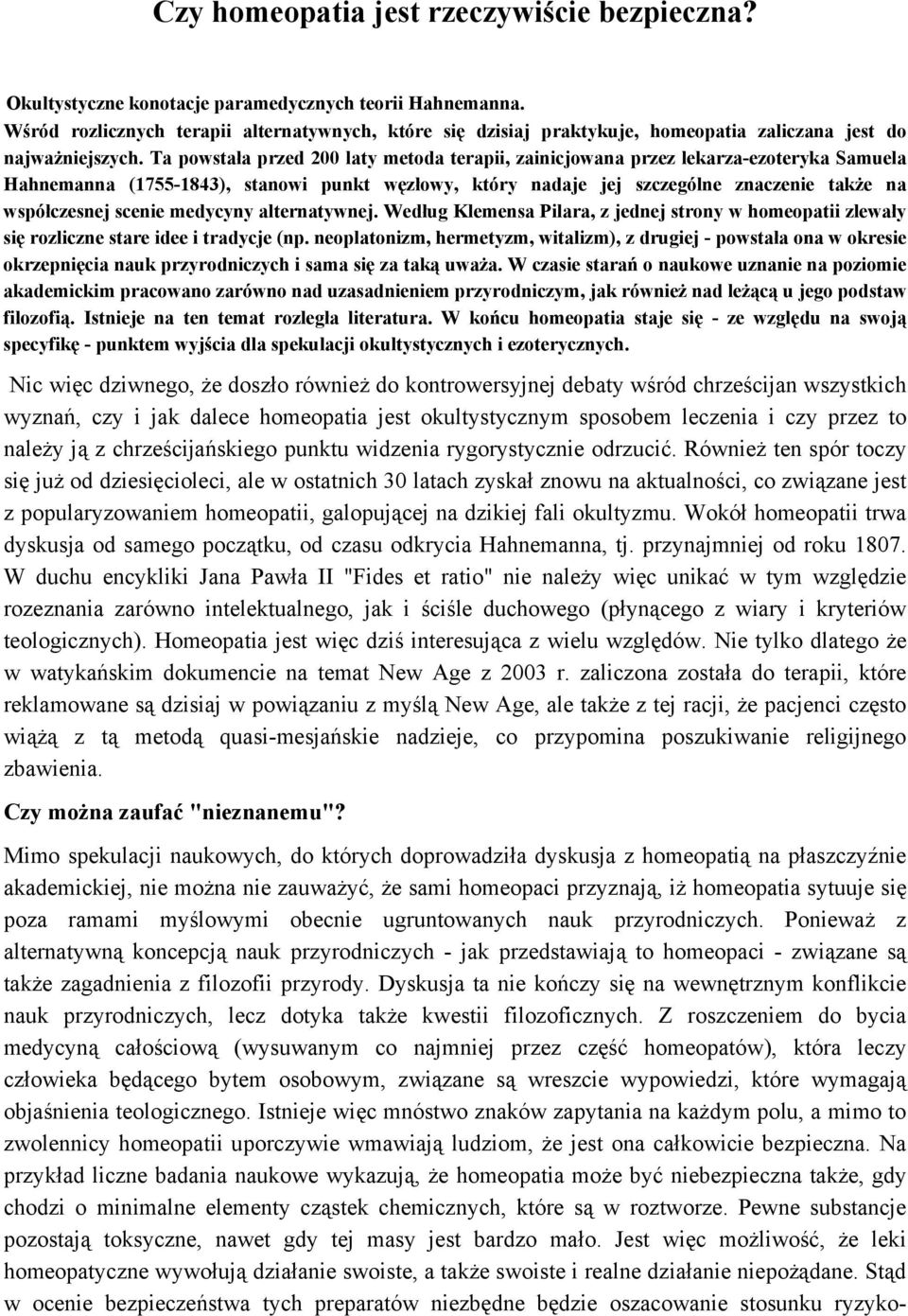 Czy homeopatia jest rzeczywiście bezpieczna?

Okultystyczne konotacje paramedycznych teorii Hahnemanna.
Wśród rozlicznych terapii alternatywnych, które się dzisiaj praktykuje, homeopatia zaliczana jest do najważniejszych. Ta powstała przed 200 laty metoda terapii, zainicjowana przez lekarza-ezoteryka Samuela Hahnemanna (1755-1843), stanowi punkt węzłowy, który nadaje jej szczególne znaczenie także na współczesnej scenie medycyny alternatywnej. Według Klemensa Pilara, z jednej strony w homeopatii zlewały się rozliczne stare idee i tradycje (np. neoplatonizm, hermetyzm, witalizm), z drugiej - powstała ona w okresie okrzepnięcia nauk przyrodniczych i sama się za taką uważa. W czasie starań o naukowe uznanie na poziomie akademickim pracowano zarówno nad uzasadnieniem przyrodniczym, jak również nad leżącą u jego podstaw filozofią. Istnieje na ten temat rozległa literatura. W końcu homeopatia staje się - ze względu na swoją specyfikę - punktem wyjścia dla spekulacji okultystycznych i ezoterycznych.

Nic więc dziwnego, że doszło również do kontrowersyjnej debaty wśród chrześcijan wszystkich wyznań, czy i jak dalece homeopatia jest okultystycznym sposobem leczenia i czy przez to należy ją z chrześcijańskiego punktu widzenia rygorystycznie odrzucić. Również ten spór toczy się już od dziesięcioleci, ale w ostatnich 30 latach zyskał znowu na aktualności, co związane jest z popularyzowaniem homeopatii, galopującej na dzikiej fali okultyzmu. Wokół homeopatii trwa dyskusja od samego początku, od czasu odkrycia Hahnemanna, tj. przynajmniej od roku 1807. W duchu encykliki Jana Pawła II "Fides et ratio" nie należy więc unikać w tym względzie rozeznania zarówno intelektualnego, jak i ściśle duchowego (płynącego z wiary i kryteriów teologicznych). Homeopatia jest więc dziś interesująca z wielu względów. Nie tylko dlatego że w watykańskim dokumencie na temat New Age z 2003 r. zaliczona została do terapii, które reklamowane są dzisiaj w powiązaniu z myślą New Age, ale także z tej racji, że pacjenci często wiążą z tą metodą quasi-mesjańskie nadzieje, co przypomina poszukiwanie religijnego zbawienia.

Czy można zaufać "nieznanemu"?

Mimo spekulacji naukowych, do których doprowadziła dyskusja z homeopatią na płaszczyźnie akademickiej, nie można nie zauważyć, że sami homeopaci przyznają, iż homeopatia sytuuje się poza ramami myślowymi obecnie ugruntowanych nauk przyrodniczych. Ponieważ z alternatywną koncepcją nauk przyrodniczych - jak przedstawiają to homeopaci - związane są także zagadnienia z filozofii przyrody. Dyskusja ta nie kończy się na wewnętrznym konflikcie nauk przyrodniczych, lecz dotyka także kwestii filozoficznych. Z roszczeniem do bycia medycyną całościową (wysuwanym co najmniej przez część homeopatów), która leczy człowieka będącego bytem osobowym, związane są wreszcie wypowiedzi, które wymagają objaśnienia teologicznego. Istnieje więc mnóstwo znaków zapytania na każdym polu, a mimo to zwolennicy homeopatii uporczywie wmawiają ludziom, że jest ona całkowicie bezpieczna. Na przykład liczne badania naukowe wykazują, że homeopatia może być niebezpieczna także, gdy chodzi o minimalne elementy cząstek chemicznych, które są w roztworze. Pewne substancje pozostają toksyczne, nawet gdy tej masy jest bardzo mało. Jest więc możliwość, że leki homeopatyczne wywołują działanie swoiste, a także swoiste i realne działanie niepożądane. Stąd w ocenie bezpieczeństwa tych preparatów niezbędne będzie oszacowanie stosunku ryzyko-